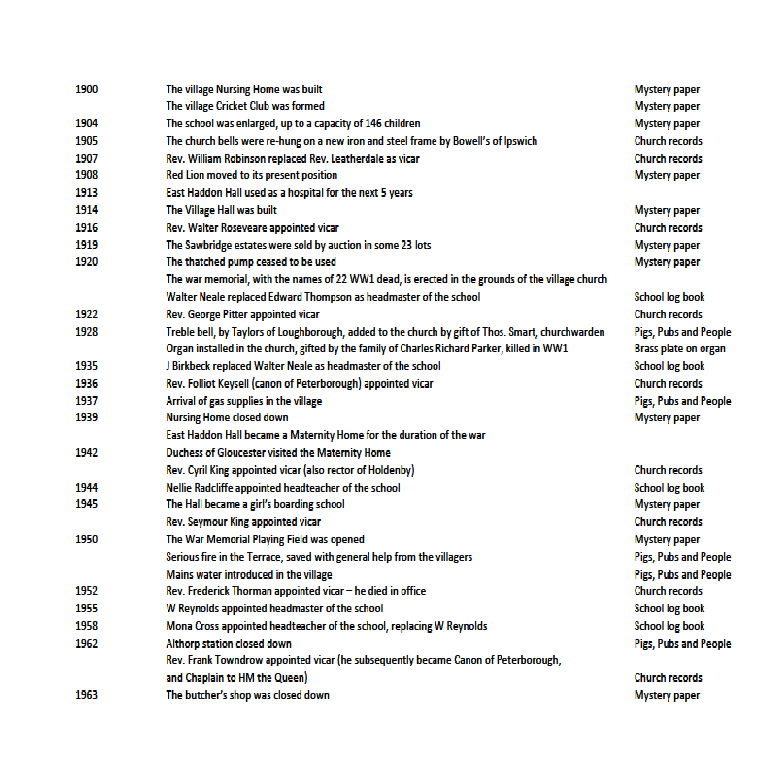 | | | |
|---|---|---|
| 1900 | The village Nursing Home was built | Mystery paper |
| | The village Cricket Club was formed | Mystery paper |
| 1904 | The school was enlarged, up to a capacity of 146 children | Mystery paper |
| 1905 | The church bells were re-hung on a new iron and steel frame by Bowell's of Ipswich | Church records |
| 1907 | Rev. William Robinson replaced Rev. Leatherdale as vicar | Church records |
| 1908 | Red Lion moved to its present position | Mystery paper |
| 1913 | East Haddon Hall used as a hospital for the next 5 years | |
| 1914 | The Village Hall was built | Mystery paper |
| 1916 | Rev. Walter Roseveare appointed vicar | Church records |
| 1919 | The Sawbridge estates were sold by auction in some 23 lots | Mystery paper |
| 1920 | The thatched pump ceased to be used | Mystery paper |
| | The war memorial, with the names of 22 WW1 dead, is erected in the grounds of the village church | |
| | Walter Neale replaced Edward Thompson as headmaster of the school | School log book |
| 1922 | Rev. George Pitter appointed vicar | Church records |
| 1928 | Treble bell, by Taylors of Loughborough, added to the church by gift of Thos. Smart, churchwarden | Pigs, Pubs and People |
| | Organ installed in the church, gifted by the family of Charles Richard Parker, killed in WW1 | Brass plate on organ |
| 1935 | J Birkbeck replaced Walter Neale as headmaster of the school | School log book |
| 1936 | Rev. Folliot Keysell (canon of Peterborough) appointed vicar | Church records |
| 1937 | Arrival of gas supplies in the village | Pigs, Pubs and People |
| 1939 | Nursing Home closed down | Mystery paper |
| | East Haddon Hall became a Maternity Home for the duration of the war | |
| 1942 | Duchess of Gloucester visited the Maternity Home | |
| | Rev. Cyril King appointed vicar (also rector of Holdenby) | Church records |
| 1944 | Nellie Radcliffe appointed headteacher of the school | School log book |
| 1945 | The Hall became a girl's boarding school | Mystery paper |
| | Rev. Seymour King appointed vicar | Church records |
| 1950 | The War Memorial Playing Field was opened | Mystery paper |
| | Serious fire in the Terrace, saved with general help from the villagers | Pigs, Pubs and People |
| | Mains water introduced in the village | Pigs, Pubs and People |
| 1952 | Rev. Frederick Thorman appointed vicar – he died in office | Church records |
| 1955 | W Reynolds appointed headmaster of the school | School log book |
| 1958 | Mona Cross appointed headteacher of the school, replacing W Reynolds | School log book |
| 1962 | Althorp station closed down | Pigs, Pubs and People |
| | Rev. Frank Towndrow appointed vicar (he subsequently became Canon of Peterborough, and Chaplain to HM the Queen) | Church records |
| 1963 | The butcher's shop was closed down | Mystery paper |